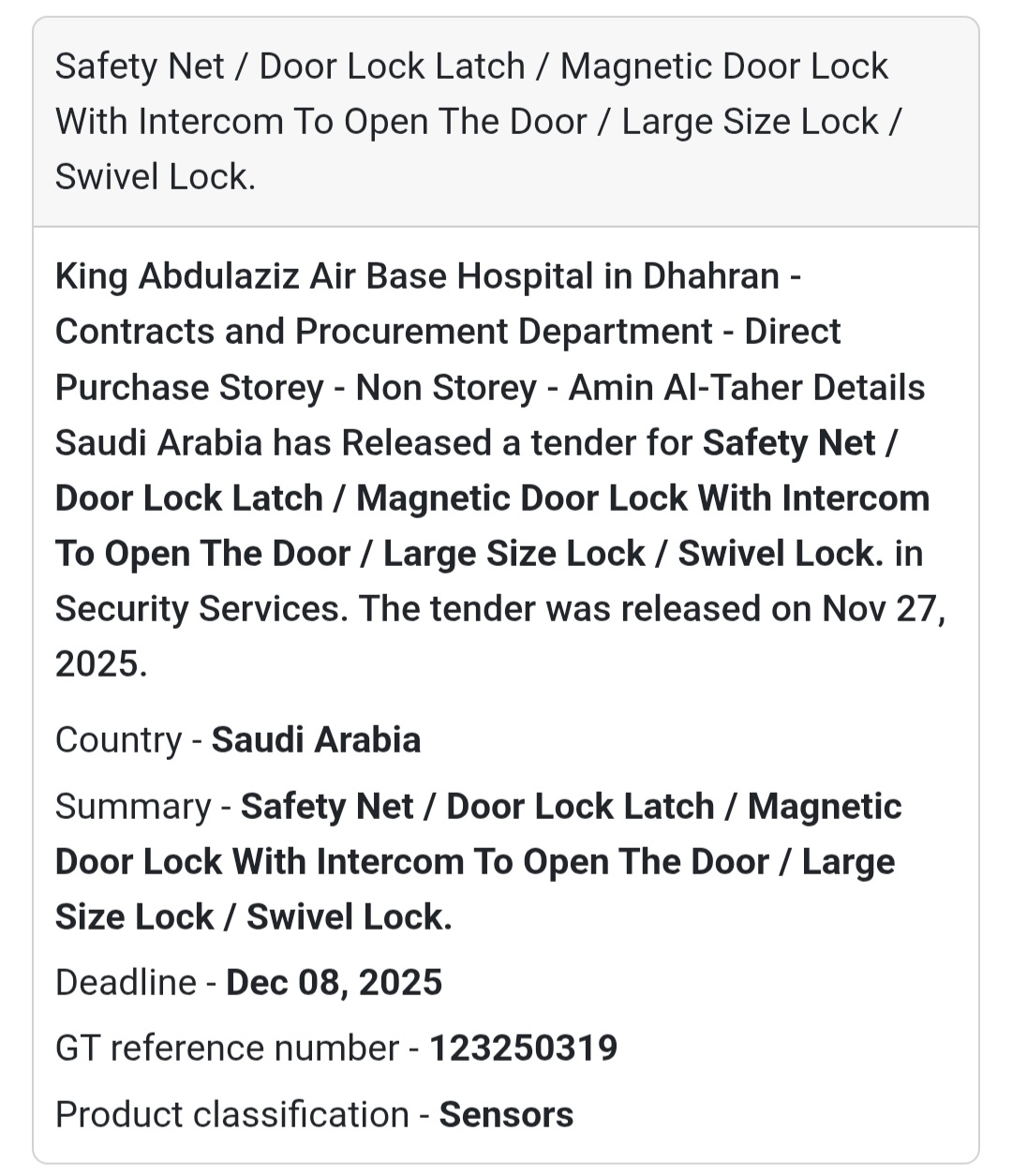 Safety Net / Door Lock Latch / Magnetic Door Lock With Intercom To Open The Door / Large Size Lock / Swivel Lock.

King Abdulaziz Air Base Hospital in Dhahran - Contracts and Procurement Department - Direct Purchase Storey - Non Storey - Amin Al-Taher Details Saudi Arabia has Released a tender for Safety Net / Door Lock Latch / Magnetic Door Lock With Intercom To Open The Door / Large Size Lock / Swivel Lock. in Security Services. The tender was released on Nov 27, 2025.

Country - Saudi Arabia

Summary - Safety Net / Door Lock Latch / Magnetic Door Lock With Intercom To Open The Door / Large Size Lock / Swivel Lock.

Deadline - Dec 08, 2025

GT reference number - 123250319

Product classification - Sensors